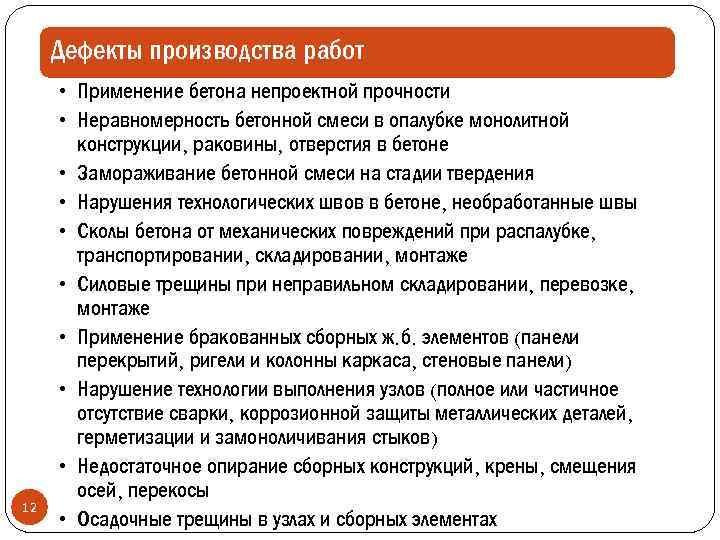 Дефекты производства работ

• Применение бетона непроектной прочности
• Неравномерность бетонной смеси в опалубке монолитной конструкции, раковины, отверстия в бетоне
• Замораживание бетонной смеси на стадии твердения
• Нарушения технологических швов в бетоне, необработанные швы
• Сколы бетона от механических повреждений при распалубке, транспортировании, складировании, монтаже
• Силовые трещины при неправильном складировании, перевозке, монтаже
• Применение бракованных сборных ж.б. элементов (панели перекрытий, ригели и колонны каркаса, стеновые панели)
• Нарушение технологии выполнения узлов (полное или частичное отсутствие сварки, коррозионной защиты металлических деталей, герметизации и замоноличивания стыков)
• Недостаточное опирание сборных конструкций, крены, смещения осей, перекосы
• Осадочные трещины в узлах и сборных элементах

12